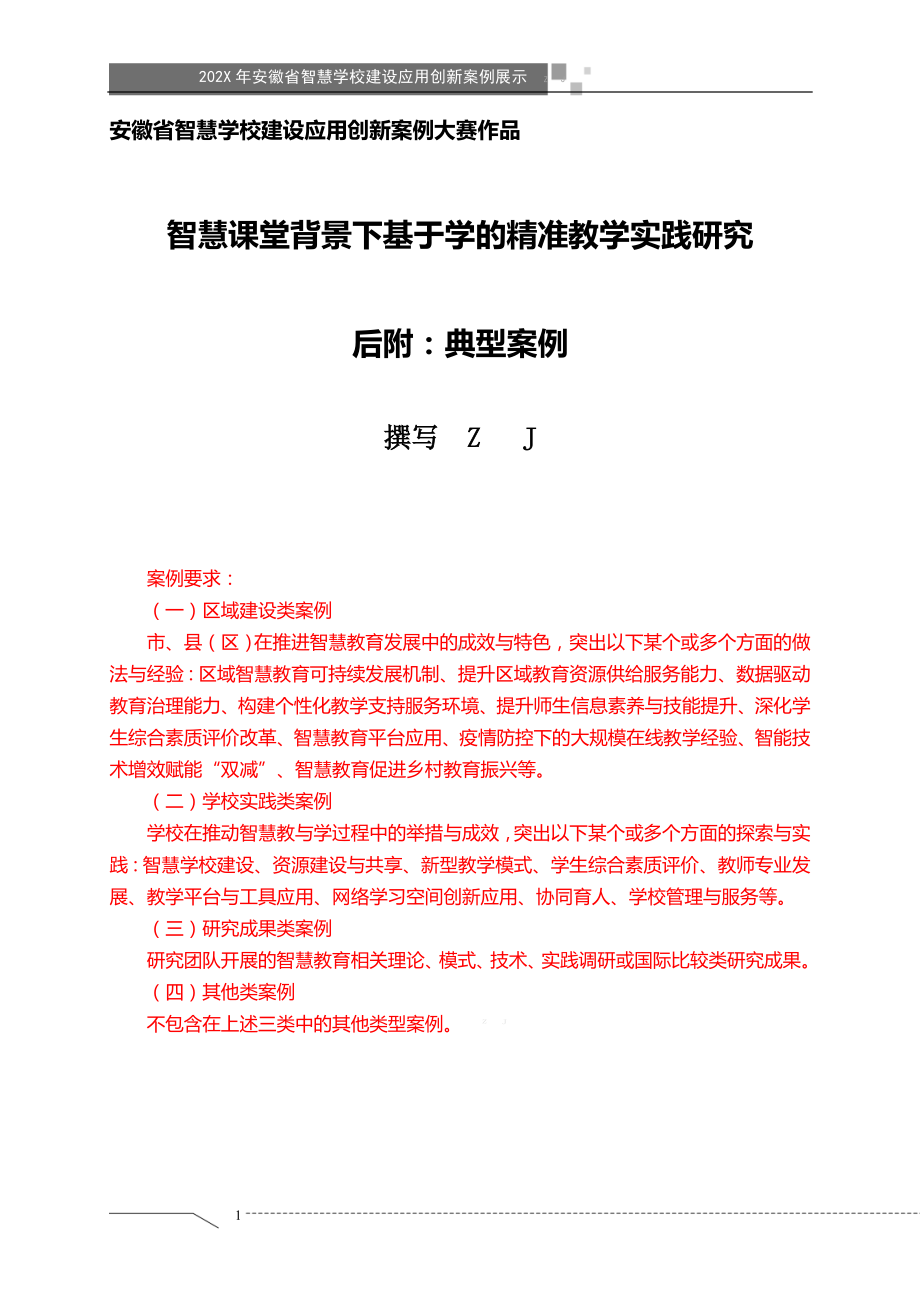 202X 年安徽省智慧学校建设应用创新案例展示

安徽省智慧学校建设应用创新案例大赛作品

智慧课堂背景下基于学的精准教学实践研究

后附：典型案例

撰写 Z J

案例要求：

（一）区域建设类案例

市、县（区）在推进智慧教育发展中的成效与特色，突出以下某个或多个方面的做法与经验：区域智慧教育可持续发展机制、提升区域教育资源供给服务能力、数据驱动教育治理能力、构建个性化教学支持服务环境、提升师生信息素养与技能提升、深化学生综合素质评价改革、智慧教育平台应用、疫情防控下的大规模在线教学经验、智能技术增效赋能“双减”、智慧教育促进乡村教育振兴等。

（二）学校实践类案例

学校在推动智慧教与学过程中的举措与成效，突出以下某个或多个方面的探索与实践：智慧学校建设、资源建设与共享、新型教学模式、学生综合素质评价、教师专业发展、教学平台与工具应用、网络学习空间创新应用、协同育人、学校管理与服务等。

（三）研究成果类案例

研究团队开展的智慧教育相关理论、模式、技术、实践调研或国际比较类研究成果。

（四）其他类案例

不包含在上述三类中的其他类型案例。

1